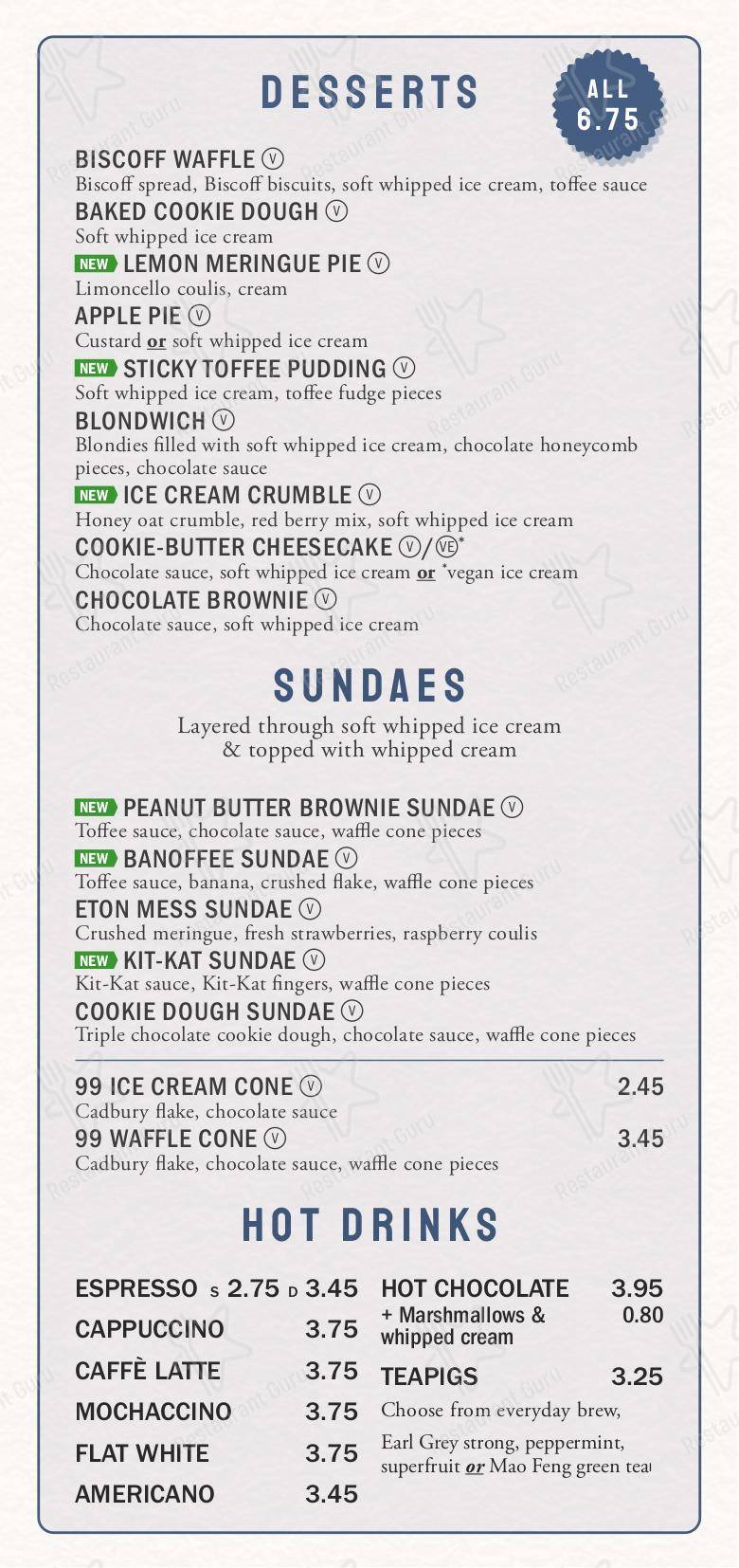 DESSERTS

ALL 6.75

BISCOFF WAFFLE Ⓥ
Biscoff spread, Biscoff biscuits, soft whipped ice cream, toffee sauce
BAKED COOKIE DOUGH Ⓥ
Soft whipped ice cream
NEW LEMON MERINGUE PIE Ⓥ
Limoncello coulis, cream
APPLE PIE Ⓥ
Custard or soft whipped ice cream
NEW STICKY TOFFEE PUDDING Ⓥ
Soft whipped ice cream, toffee fudge pieces
BLONDWICH Ⓥ
Blondies filled with soft whipped ice cream, chocolate honeycomb pieces, chocolate sauce
NEW ICE CREAM CRUMBLE Ⓥ
Honey oat crumble, red berry mix, soft whipped ice cream
COOKIE-BUTTER CHEESECAKE Ⓥ/VE*
Chocolate sauce, soft whipped ice cream or *vegan ice cream
CHOCOLATE BROWNIE Ⓥ
Chocolate sauce, soft whipped ice cream

SUNDAES

Layered through soft whipped ice cream & topped with whipped cream

NEW PEANUT BUTTER BROWNIE SUNDAE Ⓥ
Toffee sauce, chocolate sauce, waffle cone pieces
NEW BANOFFEE SUNDAE Ⓥ
Toffee sauce, banana, crushed flake, waffle cone pieces
ETON MESS SUNDAE Ⓥ
Crushed meringue, fresh strawberries, raspberry coulis
NEW KIT-KAT SUNDAE Ⓥ
Kit-Kat sauce, Kit-Kat fingers, waffle cone pieces
COOKIE DOUGH SUNDAE Ⓥ
Triple chocolate cookie dough, chocolate sauce, waffle cone pieces

99 ICE CREAM CONE Ⓥ 2.45
Cadbury flake, chocolate sauce
99 WAFFLE CONE Ⓥ 3.45
Cadbury flake, chocolate sauce, waffle cone pieces

HOT DRINKS

ESPRESSO S 2.75 D 3.45
CAPPUCCINO 3.75
CAFFÈ LATTE 3.75
MOCHACCINO 3.75
FLAT WHITE 3.75
AMERICANO 3.45

HOT CHOCOLATE 3.95
+ Marshmallows & whipped cream 0.80
TEAPIGS 3.25
Choose from everyday brew, Earl Grey strong, peppermint, superfruit or Mao Feng green tea

Restaurant Guru